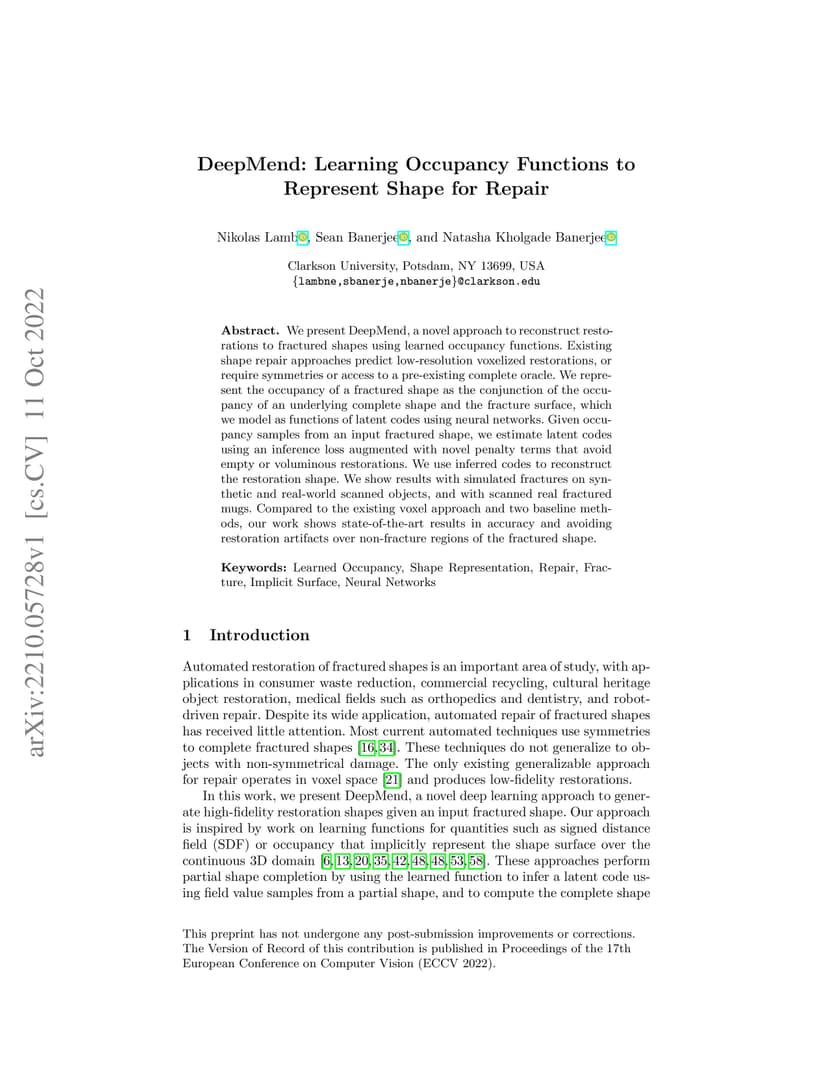 arXiv:2210.05728v1 [cs.CV] 11 Oct 2022

DeepMend: Learning Occupancy Functions to Represent Shape for Repair

Nikolas Lamb, Sean Banerjee, and Natasha Kholgade Banerjee

Clarkson University, Potsdam, NY 13699, USA
{lambne,sbanerje,nbanerje}@clarkson.edu

Abstract. We present DeepMend, a novel approach to reconstruct restorations to fractured shapes using learned occupancy functions. Existing shape repair approaches predict low-resolution voxelized restorations, or require symmetries or access to a pre-existing complete oracle. We represent the occupancy of a fractured shape as the conjunction of the occupancy of an underlying complete shape and the fracture surface, which we model as functions of latent codes using neural networks. Given occupancy samples from an input fractured shape, we estimate latent codes using an inference loss augmented with novel penalty terms that avoid empty or voluminous restorations. We use inferred codes to reconstruct the restoration shape. We show results with simulated fractures on synthetic and real-world scanned objects, and with scanned real fractured mugs. Compared to the existing voxel approach and two baseline methods, our work shows state-of-the-art results in accuracy and avoiding restoration artifacts over non-fracture regions of the fractured shape.

Keywords: Learned Occupancy, Shape Representation, Repair, Fracture, Implicit Surface, Neural Networks

1 Introduction

Automated restoration of fractured shapes is an important area of study, with applications in consumer waste reduction, commercial recycling, cultural heritage object restoration, medical fields such as orthopedics and dentistry, and robot-driven repair. Despite its wide application, automated repair of fractured shapes has received little attention. Most current automated techniques use symmetries to complete fractured shapes [16,34]. These techniques do not generalize to objects with non-symmetrical damage. The only existing generalizable approach for repair operates in voxel space [21] and produces low-fidelity restorations.

In this work, we present DeepMend, a novel deep learning approach to generate high-fidelity restoration shapes given an input fractured shape. Our approach is inspired by work on learning functions for quantities such as signed distance field (SDF) or occupancy that implicitly represent the shape surface over the continuous 3D domain [6,13,20,35,42,48,48,53,58]. These approaches perform partial shape completion by using the learned function to infer a latent code using field value samples from a partial shape, and to compute the complete shape

This preprint has not undergone any post-submission improvements or corrections. The Version of Record of this contribution is published in Proceedings of the 17th European Conference on Computer Vision (ECCV 2022).